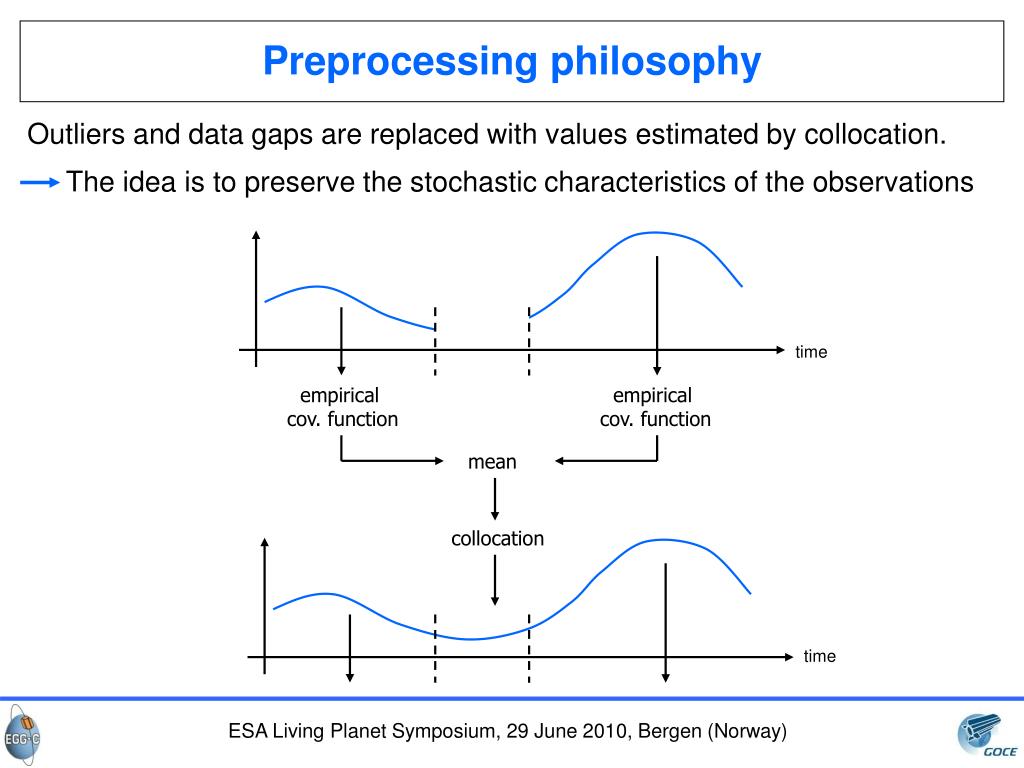 Preprocessing philosophy

Outliers and data gaps are replaced with values estimated by collocation.

The idea is to preserve the stochastic characteristics of the observations

time

empirical cov. function

empirical cov. function

mean

collocation

time

EGG-C

ESA Living Planet Symposium, 29 June 2010, Bergen (Norway)

GOCE